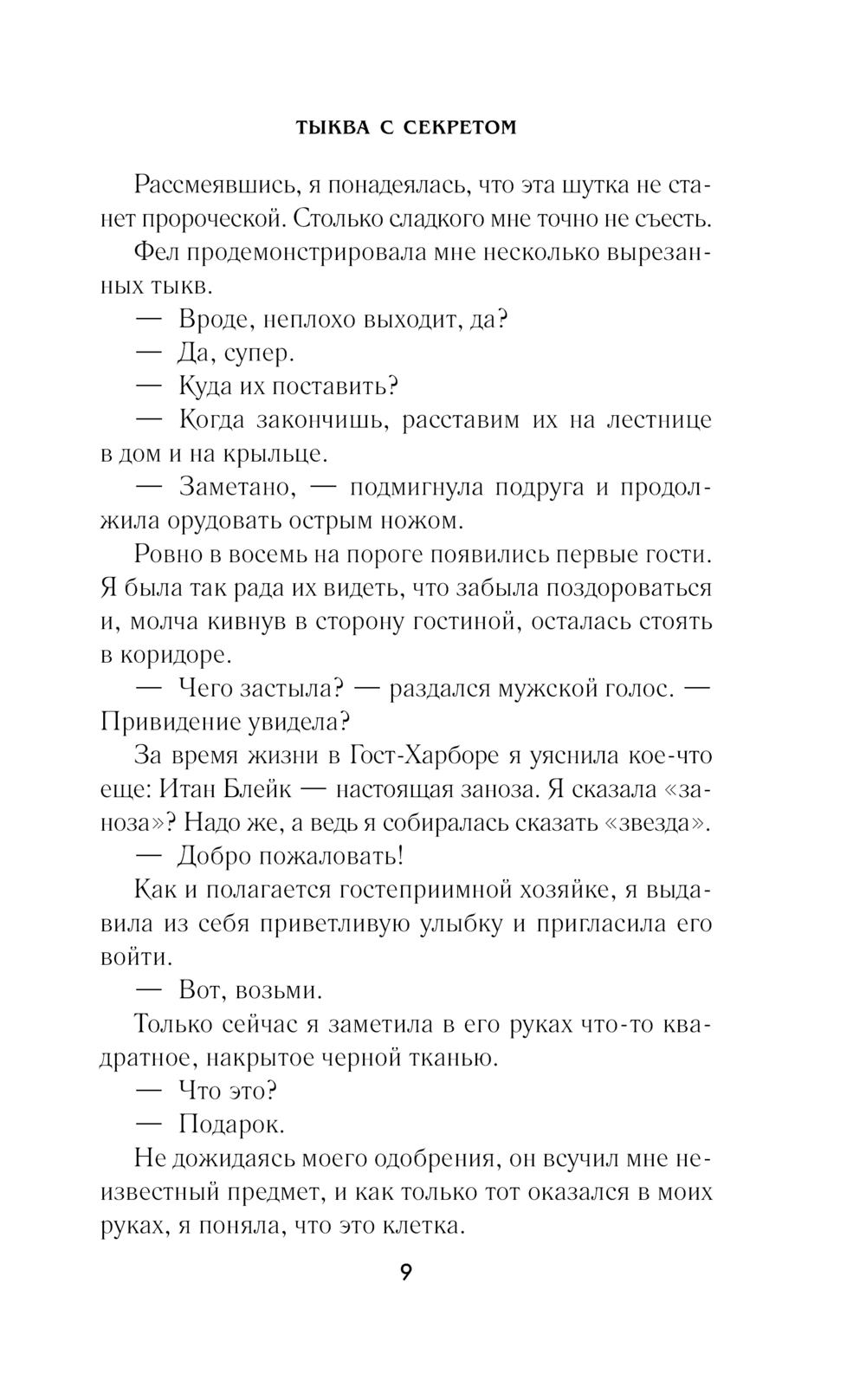 ТЫКВА С СЕКРЕТОМ

Рассмеявшись, я понадеялась, что эта шутка не станет пророческой. Столько сладкого мне точно не съесть.

Фел продемонстрировала мне несколько вырезанных тыкв.

— Вроде, неплохо выходит, да?

— Да, супер.

— Куда их поставить?

— Когда закончишь, расставим их на лестнице в дом и на крыльце.

— Заметано, — подмигнула подруга и продолжила орудовать острым ножом.

Ровно в восемь на пороге появились первые гости. Я была так рада их видеть, что забыла поздороваться и, молча кивнув в сторону гостиной, осталась стоять в коридоре.

— Чего застыла? — раздался мужской голос. — Привидение увидела?

За время жизни в Гост-Харборе я уяснила кое-что еще: Итан Блейк — настоящая заноза. Я сказала «заноза»? Надо же, а ведь я собиралась сказать «звезда».

— Добро пожаловать!

Как и полагается гостеприимной хозяйке, я выдавила из себя приветливую улыбку и пригласила его войти.

— Вот, возьми.

Только сейчас я заметила в его руках что-то квадратное, накрытое черной тканью.

— Что это?

— Подарок.

Не дожидаясь моего одобрения, он всучил мне неизвестный предмет, и как только тот оказался в моих руках, я поняла, что это клетка.

9